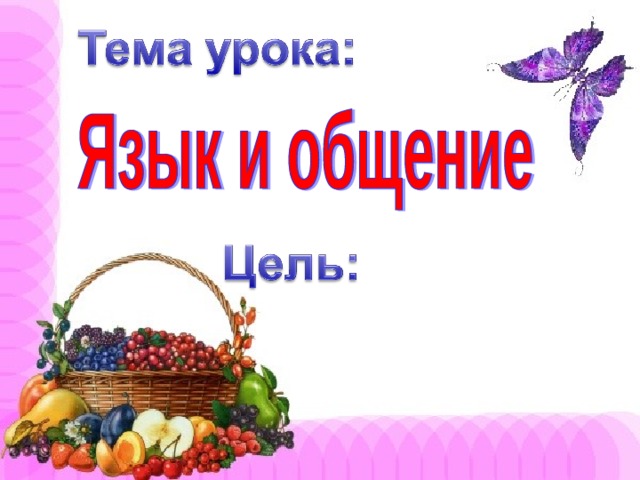 Тема урока:

Язык и общение

Цель: